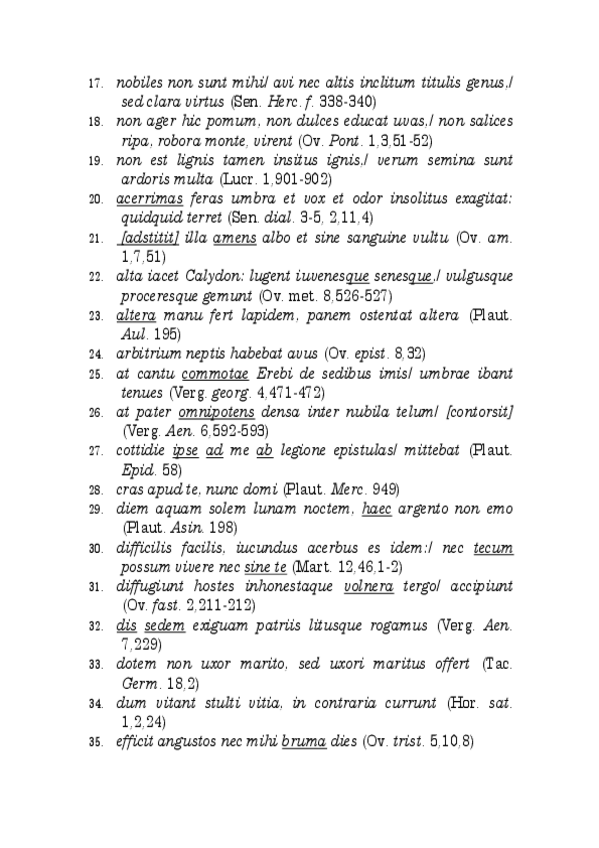 17. nobiles non sunt mihi/ avi nec altis inclitum titulis genus,/ sed clara virtus (Sen. Herc. f. 338-340)

18. non ager hic pomum, non dulces educat uvas,/ non salices ripa, robora monte, virent (Ov. Pont. 1,3,51-52)

19. non est lignis tamen insitus ignis,/ verum semina sunt ardoris multa (Lucr. 1,901-902)

20. acerrimas feras umbra et vox et odor insolitus exagitat: quidquid terret (Sen. dial. 3-5, 2,11,4)

21. [adstitit] illa amens albo et sine sanguine vultu (Ov. am. 1,7,51)

22. alta iacet Calydon: lugent iuvenesque senesque,/ vulgusque proceresque gemunt (Ov. met. 8,526-527)

23. altera manu fert lapidem, panem ostentat altera (Plaut. Aul. 195)

24. arbitrium neptis habebat avus (Ov. epist. 8,32)

25. at cantu commotae Erebi de sedibus imis/ umbrae ibant tenues (Verg. georg. 4,471-472)

26. at pater omnipotens densa inter nubila telum/ [contorsit] (Verg. Aen. 6,592-593)

27. cottidie ipse ad me ab legione epistulas/ mittebat (Plaut. Epid. 58)

28. cras apud te, nunc domi (Plaut. Merc. 949)

29. diem aquam solem lunam noctem, haec argento non emo (Plaut. Asin. 198)

30. difficilis facilis, iucundus acerbus es idem:/ nec tecum possum vivere nec sine te (Mart. 12,46,1-2)

31. diffugiunt hostes inhonestaque volnera tergo/ accipiunt (Ov. fast. 2,211-212)

32. dis sedem exiguam patriis litusque rogamus (Verg. Aen. 7,229)

33. dotem non uxor marito, sed uxori maritus offert (Tac. Germ. 18,2)

34. dum vitant stulti vitia, in contraria currunt (Hor. sat. 1,2,24)

35. efficit angustos nec mihi bruma dies (Ov. trist. 5,10,8)